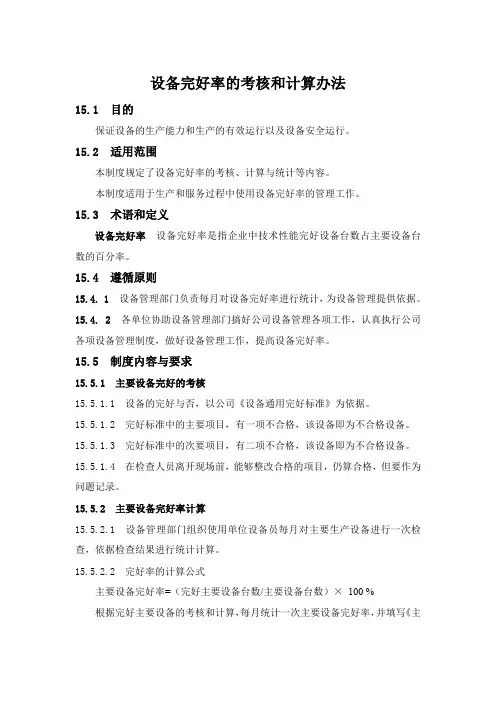 设备完好率的考核和计算办法

15.1 目的

保证设备的生产能力和生产的有效运行以及设备安全运行。

15.2 适用范围

本制度规定了设备完好率的考核、计算与统计等内容。

本制度适用于生产和服务过程中使用设备完好率的管理工作。

15.3 术语和定义

设备完好率 设备完好率是指企业中技术性能完好设备台数占主要设备台数的百分率。

15.4 遵循原则

15.4.1 设备管理部门负责每月对设备完好率进行统计，为设备管理提供依据。

15.4.2 各单位协助设备管理部门搞好公司设备管理各项工作，认真执行公司各项设备管理制度，做好设备管理工作，提高设备完好率。

15.5 制度内容与要求

15.5.1 主要设备完好的考核

15.5.1.1 设备的完好与否，以公司《设备通用完好标准》为依据。

15.5.1.2 完好标准中的主要项目，有一项不合格，该设备即为不合格设备。

15.5.1.3 完好标准中的次要项目，有二项不合格，该设备即为不合格设备。

15.5.1.4 在检查人员离开现场前，能够整改合格的项目，仍算合格，但要作为问题记录。

15.5.2 主要设备完好率计算

15.5.2.1 设备管理部门组织使用单位设备员每月对主要生产设备进行一次检查，依据检查结果进行统计计算。

15.5.2.2 完好率的计算公式

主要设备完好率=（完好主要设备台数/主要设备台数）× 100％

根据完好主要设备的考核和计算，每月统计一次主要设备完好率，并填写《主